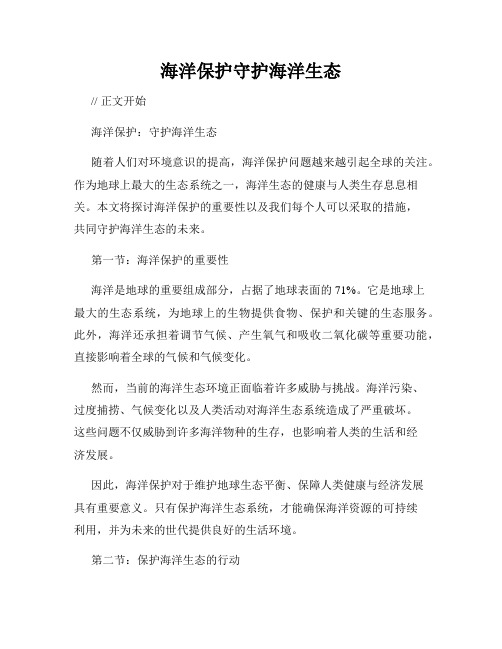 海洋保护守护海洋生态

// 正文开始

海洋保护：守护海洋生态

随着人们对环境意识的提高，海洋保护问题越来越引起全球的关注。作为地球上最大的生态系统之一，海洋生态的健康与人类生存息息相关。本文将探讨海洋保护的重要性以及我们每个人可以采取的措施，共同守护海洋生态的未来。

第一节：海洋保护的重要性

海洋是地球的重要组成部分，占据了地球表面的 71%。它是地球上最大的生态系统，为地球上的生物提供食物、保护和关键的生态服务。此外，海洋还承担着调节气候、产生氧气和吸收二氧化碳等重要功能，直接影响着全球的气候和气候变化。

然而，当前的海洋生态环境正面临着许多威胁与挑战。海洋污染、过度捕捞、气候变化以及人类活动对海洋生态系统造成了严重破坏。这些问题不仅威胁到许多海洋物种的生存，也影响着人类的生活和经济发展。

因此，海洋保护对于维护地球生态平衡、保障人类健康与经济发展具有重要意义。只有保护海洋生态系统，才能确保海洋资源的可持续利用，并为未来的世代提供良好的生活环境。

第二节：保护海洋生态的行动